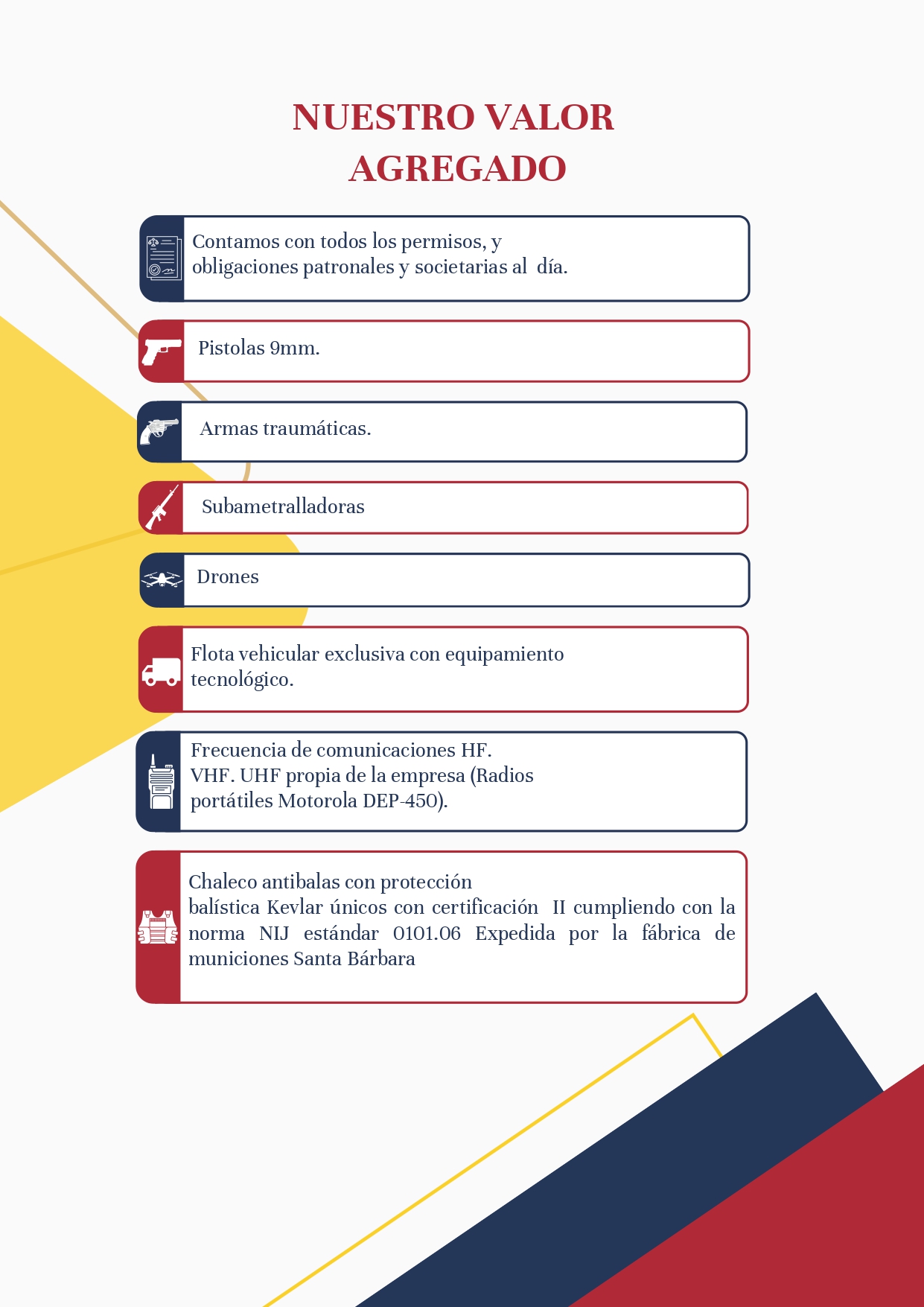 NUESTRO VALOR
AGREGADO

Contamos con todos los permisos, y obligaciones patronales y societarias al día.

Pistolas 9mm.

Armas traumáticas.

Subametralladoras

Drones

Flota vehicular exclusiva con equipamiento tecnológico.

Frecuencia de comunicaciones HF. VHF. UHF propia de la empresa (Radios portátiles Motorola DEP-450).

Chaleco antibalas con protección balística Kevlar únicos con certificación II cumpliendo con la norma NIJ estándar 0101.06 Expedida por la fábrica de municiones Santa Bárbara